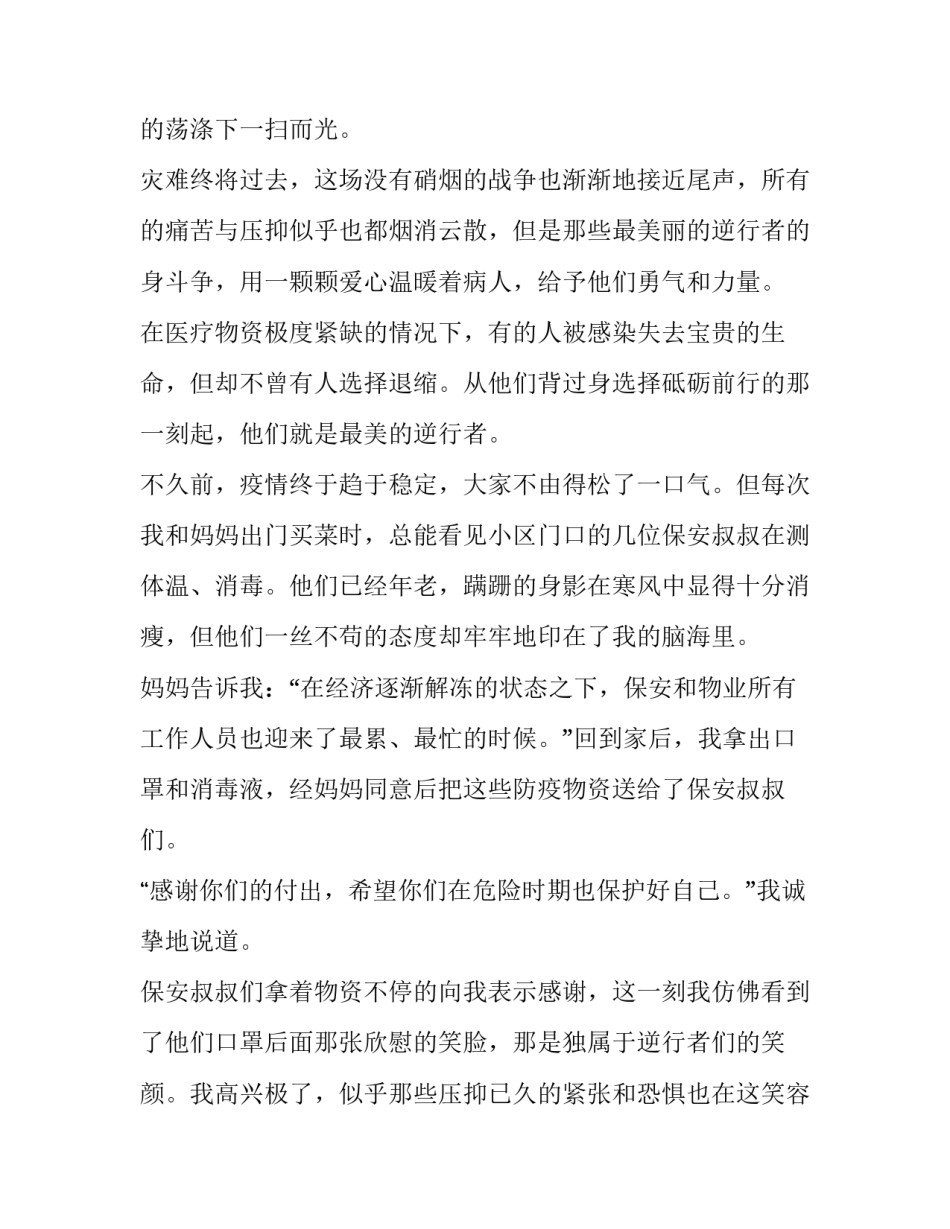 的荡涤下一扫而光。

灾难终将过去，这场没有硝烟的战争也渐渐地接近尾声，所有的痛苦与压抑似乎也都烟消云散，但是那些最美丽的逆行者的身斗争，用一颗颗爱心温暖着病人，给予他们勇气和力量。

在医疗物资极度紧缺的情况下，有的人被感染失去宝贵的生命，但却不曾有人选择退缩。从他们背过身选择砥砺前行的那一刻起，他们就是最美的逆行者。

不久前，疫情终于趋于稳定，大家不由得松了一口气。但每次我和妈妈出门买菜时，总能看见小区门口的几位保安叔叔在测体温、消毒。他们已经年老，蹒跚的身影在寒风中显得十分消瘦，但他们一丝不苟的态度却牢牢地印在了我的脑海里。

妈妈告诉我：“在经济逐渐解冻的状态之下，保安和物业所有工作人员也迎来了最累、最忙的时候。”回到家后，我拿出口罩和消毒液，经妈妈同意后把这些防疫物资送给了保安叔叔们。

“感谢你们的付出，希望你们在危险时期也保护好自己。”我诚挚地说道。

保安叔叔们拿着物资不停的向我表示感谢，这一刻我仿佛看到了他们口罩后面那张欣慰的笑脸，那是独属于逆行者们的笑颜。我高兴极了，似乎那些压抑已久的紧张和恐惧也在这笑容